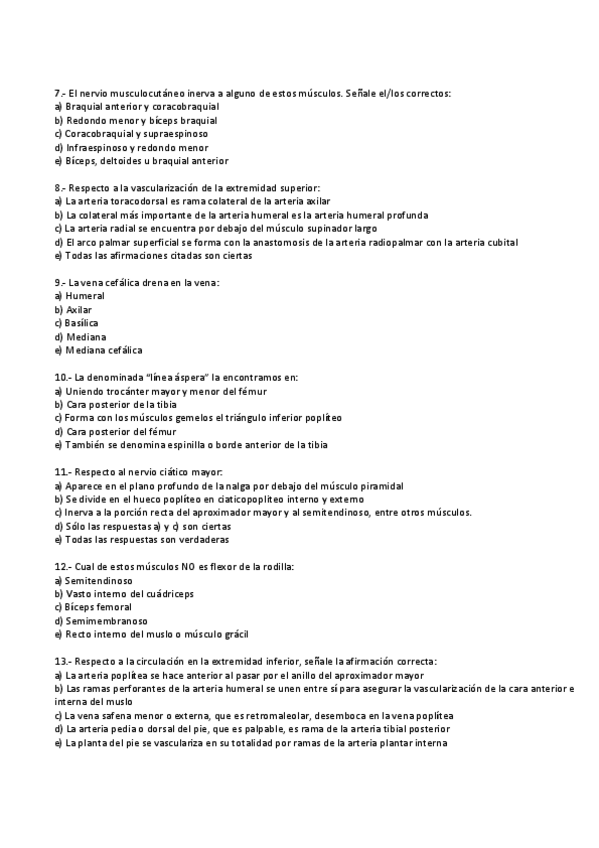 7.- El nervio musculocutáneo inerva a alguno de estos músculos. Señale el/los correctos:
a) Braquial anterior y coracobraquial
b) Redondo menor y bíceps braquial
c) Coracobraquial y supraespinoso
d) Infraespinoso y redondo menor
e) Bíceps, deltoides u braquial anterior

8.- Respecto a la vascularización de la extremidad superior:
a) La arteria toracodorsal es rama colateral de la arteria axilar
b) La colateral más importante de la arteria humeral es la arteria humeral profunda
c) La arteria radial se encuentra por debajo del músculo supinador largo
d) El arco palmar superficial se forma con la anastomosis de la arteria radiopalmar con la arteria cubital
e) Todas las afirmaciones citadas son ciertas

9.- La vena cefálica drena en la vena:
a) Humeral
b) Axilar
c) Basílica
d) Mediana
e) Mediana cefálica

10.- La denominada "línea áspera" la encontramos en:
a) Uniendo trocánter mayor y menor del fémur
b) Cara posterior de la tibia
c) Forma con los músculos gemelos el triángulo inferior poplíteo
d) Cara posterior del fémur
e) También se denomina espinilla o borde anterior de la tibia

11.- Respecto al nervio ciático mayor:
a) Aparece en el plano profundo de la nalga por debajo del músculo piramidal
b) Se divide en el hueco poplíteo en ciaticopoplíteo interno y externo
c) Inerva a la porción recta del aproximador mayor y al semitendinoso, entre otros músculos.
d) Sólo las respuestas a) y c) son ciertas
e) Todas las respuestas son verdaderas

12.- Cual de estos músculos NO es flexor de la rodilla:
a) Semitendinoso
b) Vasto interno del cuádriceps
c) Bíceps femoral
d) Semimembranoso
e) Recto interno del muslo o músculo grácil

13.- Respecto a la circulación en la extremidad inferior, señale la afirmación correcta:
a) La arteria poplítea se hace anterior al pasar por el anillo del aproximador mayor
b) Las ramas perforantes de la arteria humeral se unen entre sí para asegurar la vascularización de la cara anterior e interna del muslo
c) La vena safena menor o externa, que es retromaleolar, desemboca en la vena poplítea
d) La arteria pedia o dorsal del pie, que es palpable, es rama de la arteria tibial posterior
e) La planta del pie se vasculariza en su totalidad por ramas de la arteria plantar interna